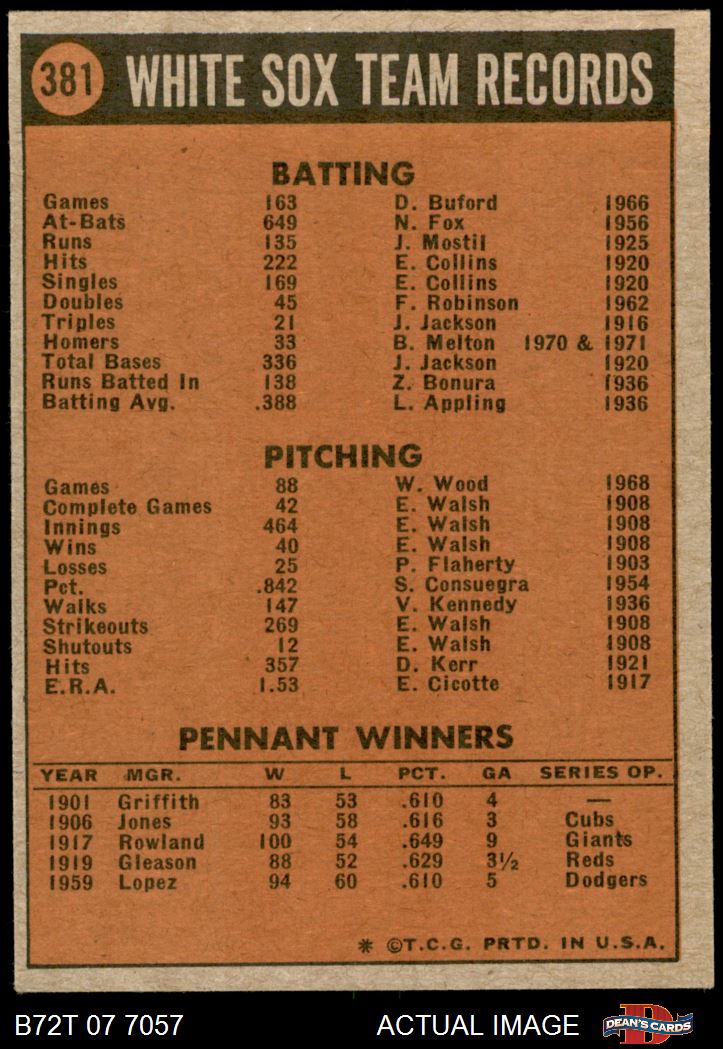 381 WHITE SOX TEAM RECORDS

BATTING

| | | | |
|---|---|---|---|
| Games | 163 | D. Buford | 1966 |
| At-Bats | 649 | N. Fox | 1956 |
| Runs | 135 | J. Mostil | 1925 |
| Hits | 222 | E. Collins | 1920 |
| Singles | 169 | E. Collins | 1920 |
| Doubles | 45 | F. Robinson | 1962 |
| Triples | 21 | J. Jackson | 1916 |
| Homers | 33 | B. Melton | 1970 & 1971 |
| Total Bases | 336 | J. Jackson | 1920 |
| Runs Batted In | 138 | Z. Bonura | 1936 |
| Batting Avg. | .388 | L. Appling | 1936 |

PITCHING

| | | | |
|---|---|---|---|
| Games | 88 | W. Wood | 1968 |
| Complete Games | 42 | E. Walsh | 1908 |
| Innings | 464 | E. Walsh | 1908 |
| Wins | 40 | E. Walsh | 1908 |
| Losses | 25 | P. Flaherty | 1903 |
| Pct. | .842 | S. Consuegra | 1954 |
| Walks | 147 | V. Kennedy | 1936 |
| Strikeouts | 269 | E. Walsh | 1908 |
| Shutouts | 12 | E. Walsh | 1908 |
| Hits | 357 | D. Kerr | 1921 |
| E.R.A. | 1.53 | E. Cicotte | 1917 |

PENNANT WINNERS

| YEAR | MGR. | W | L | PCT. | GA | SERIES OP. |
|---|---|---|---|---|---|---|
| 1901 | Griffith | 83 | 53 | .610 | 4 | — |
| 1906 | Jones | 93 | 58 | .616 | 3 | Cubs |
| 1917 | Rowland | 100 | 54 | .649 | 9 | Giants |
| 1919 | Gleason | 88 | 52 | .629 | 3½ | Reds |
| 1959 | Lopez | 94 | 60 | .610 | 5 | Dodgers |

* ©T.C.G. PRTD. IN U.S.A.

B72T 07 7057 ACTUAL IMAGE DEAN'S CARDS